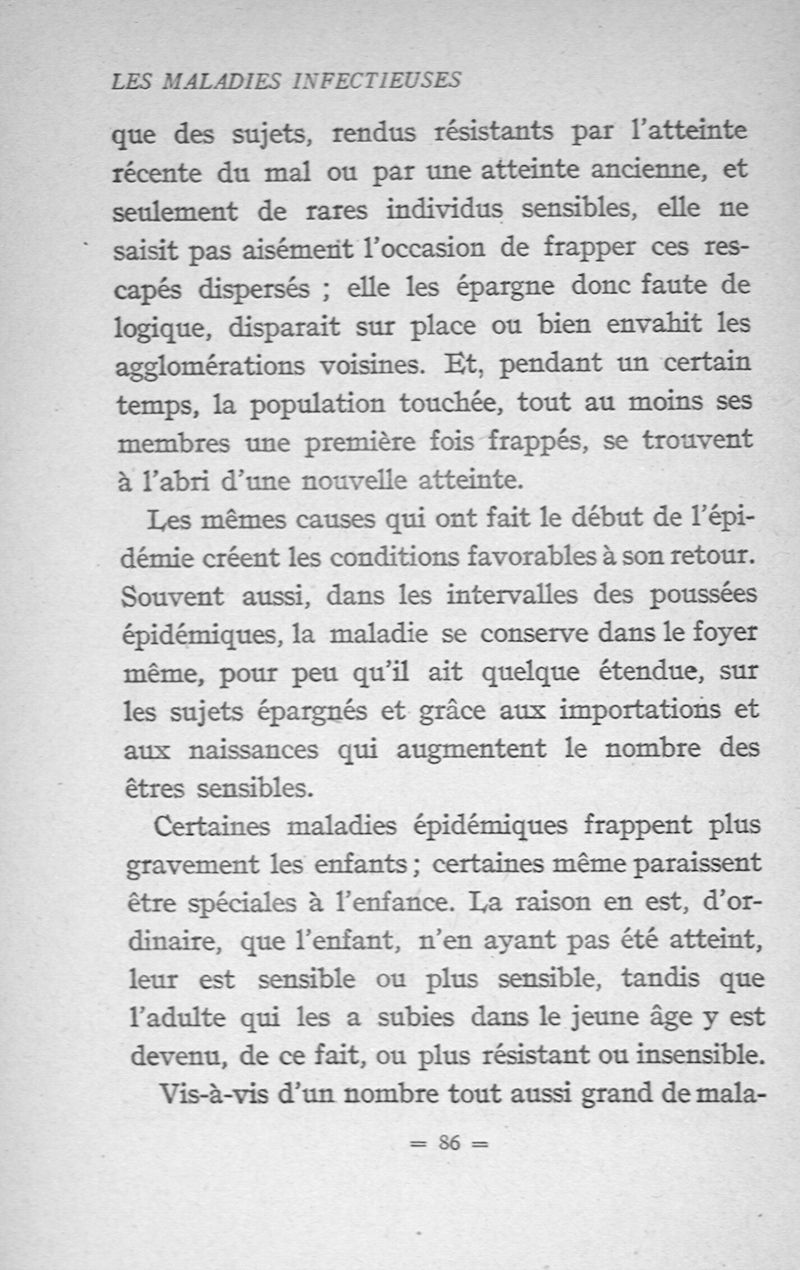 LES MALADIES INFECTIEUSES

que des sujets, rendus résistants par l'atteinte récente du mal ou par une atteinte ancienne, et seulement de rares individus sensibles, elle ne saisit pas aisément l'occasion de frapper ces rescapés dispersés ; elle les épargne donc faute de logique, disparait sur place ou bien envahit les agglomérations voisines. Et, pendant un certain temps, la population touchée, tout au moins ses membres une première fois frappés, se trouvent à l'abri d'une nouvelle atteinte.

Les mêmes causes qui ont fait le début de l'épidémie créent les conditions favorables à son retour. Souvent aussi, dans les intervalles des poussées épidémiques, la maladie se conserve dans le foyer même, pour peu qu'il ait quelque étendue, sur les sujets épargnés et grâce aux importations et aux naissances qui augmentent le nombre des êtres sensibles.

Certaines maladies épidémiques frappent plus gravement les enfants ; certaines même paraissent être spéciales à l'enfance. La raison en est, d'ordinaire, que l'enfant, n'en ayant pas été atteint, leur est sensible ou plus sensible, tandis que l'adulte qui les a subies dans le jeune âge y est devenu, de ce fait, ou plus résistant ou insensible.

Vis-à-vis d'un nombre tout aussi grand de mala-

= 86 =